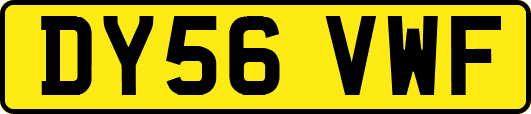 DY56 VWF